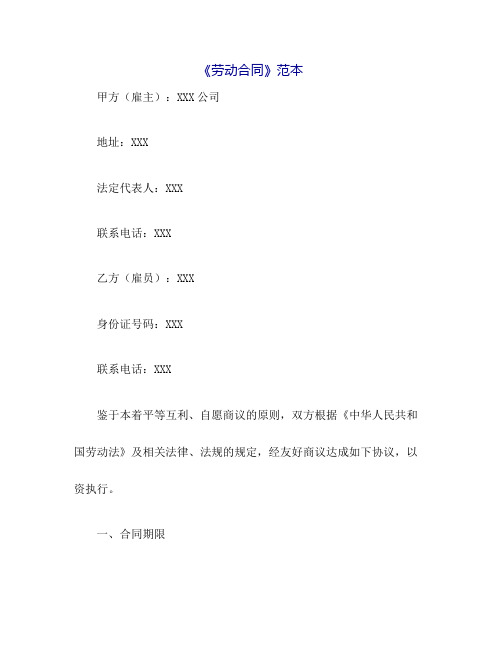 《劳动合同》范本

甲方（雇主）：XXX 公司

地址：XXX

法定代表人：XXX

联系电话：XXX

乙方（雇员）：XXX

身份证号码：XXX

联系电话：XXX

鉴于本着平等互利、自愿商议的原则，双方根据《中华人民共和国劳动法》及相关法律、法规的规定，经友好商议达成如下协议，以资执行。

一、合同期限